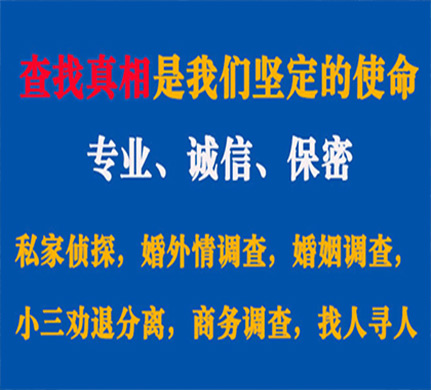 查找真相是我们坚定的使命

专业、诚信、保密

私家侦探，婚外情调查，婚姻调查，

小三劝退分离，商务调查，找人寻人